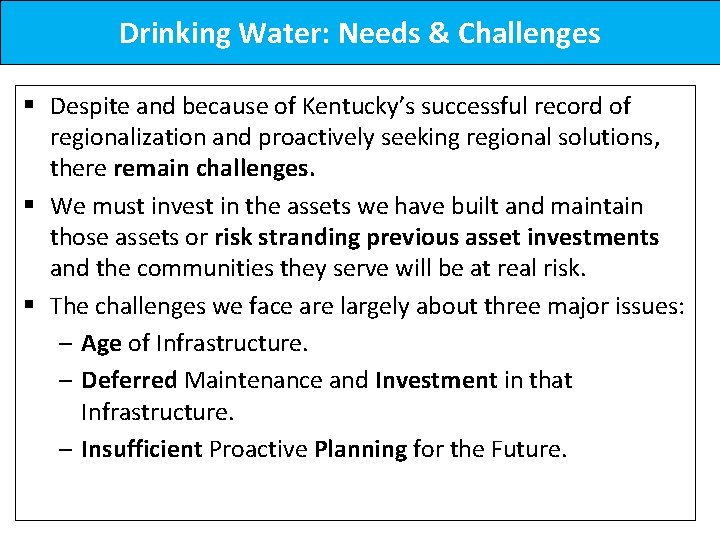 Drinking Water: Needs & Challenges

▪ Despite and because of Kentucky's successful record of regionalization and proactively seeking regional solutions, there remain challenges.

▪ We must invest in the assets we have built and maintain those assets or risk stranding previous asset investments and the communities they serve will be at real risk.

▪ The challenges we face are largely about three major issues:

– Age of Infrastructure.

– Deferred Maintenance and Investment in that Infrastructure.

– Insufficient Proactive Planning for the Future.